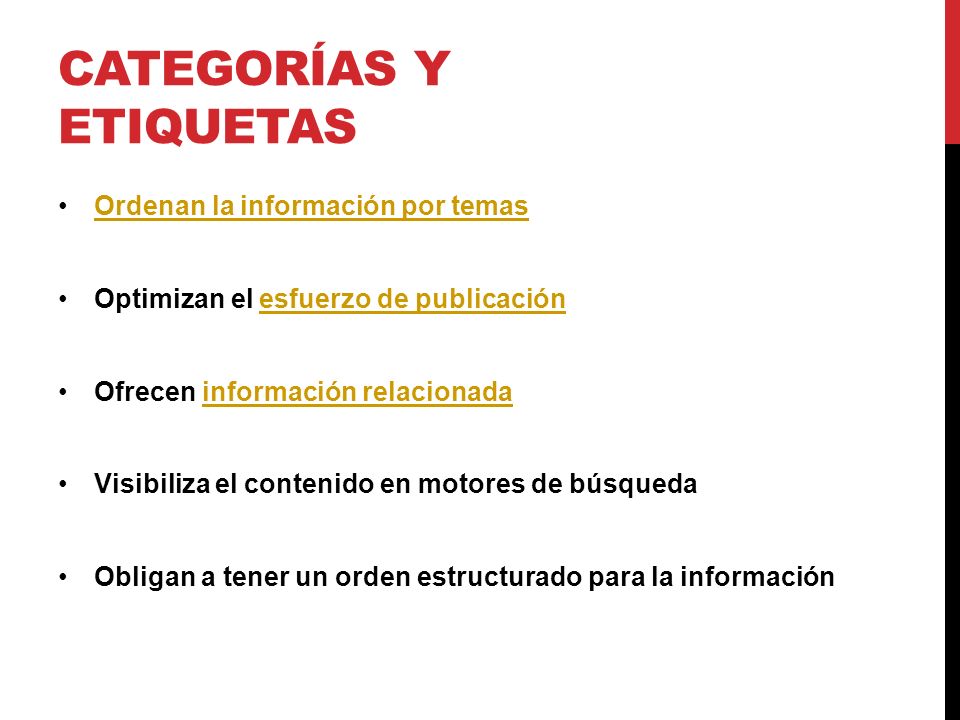 CATEGORÍAS Y ETIQUETAS

• Ordenan la información por temas

• Optimizan el esfuerzo de publicación

• Ofrecen información relacionada

• Visibiliza el contenido en motores de búsqueda

• Obligan a tener un orden estructurado para la información